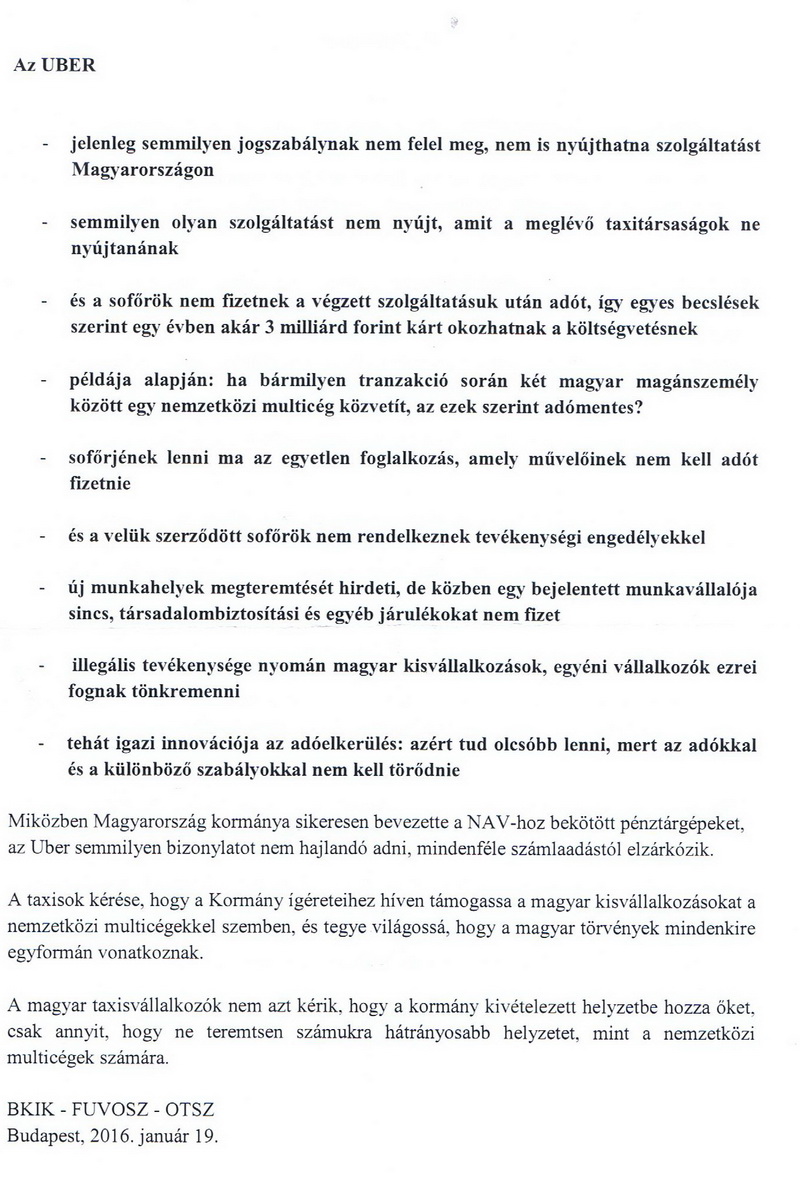 Az UBER

- jelenleg semmilyen jogszabálynak nem felel meg, nem is nyújthatna szolgáltatást Magyarországon

- semmilyen olyan szolgáltatást nem nyújt, amit a meglévő taxitársaságok ne nyújtanának

- és a sofőrök nem fizetnek a végzett szolgáltatásuk után adót, így egyes becslések szerint egy évben akár 3 milliárd forint kárt okozhatnak a költségvetésnek

- példája alapján: ha bármilyen tranzakció során két magyar magánszemély között egy nemzetközi multicég közvetít, az ezek szerint adómentes?

- sofőrjének lenni ma az egyetlen foglalkozás, amely művelőinek nem kell adót fizetnie

- és a velük szerződött sofőrök nem rendelkeznek tevékenységi engedélyekkel

- új munkahelyek megteremtését hirdeti, de közben egy bejelentett munkavállalója sincs, társadalombiztosítási és egyéb járulékokat nem fizet

- illegális tevékenysége nyomán magyar kisvállalkozások, egyéni vállalkozók ezrei fognak tönkremenni

- tehát igazi innovációja az adóelkerülés: azért tud olcsóbb lenni, mert az adókkal és a különböző szabályokkal nem kell törődnie

Miközben Magyarország kormánya sikeresen bevezette a NAV-hoz bekötött pénztárgépeket, az Uber semmilyen bizonylatot nem hajlandó adni, mindenféle számlaadástól elzárkózik.

A taxisok kérése, hogy a Kormány ígéreteihez híven támogassa a magyar kisvállalkozásokat a nemzetközi multicégekkel szemben, és tegye világossá, hogy a magyar törvények mindenkire egyformán vonatkoznak.

A magyar taxisvállalkozók nem azt kérik, hogy a kormány kivételezett helyzetbe hozza őket, csak annyit, hogy ne teremtsen számukra hátrányosabb helyzetet, mint a nemzetközi multicégek számára.

BKIK - FUVOSZ - OTSZ
Budapest, 2016. január 19.